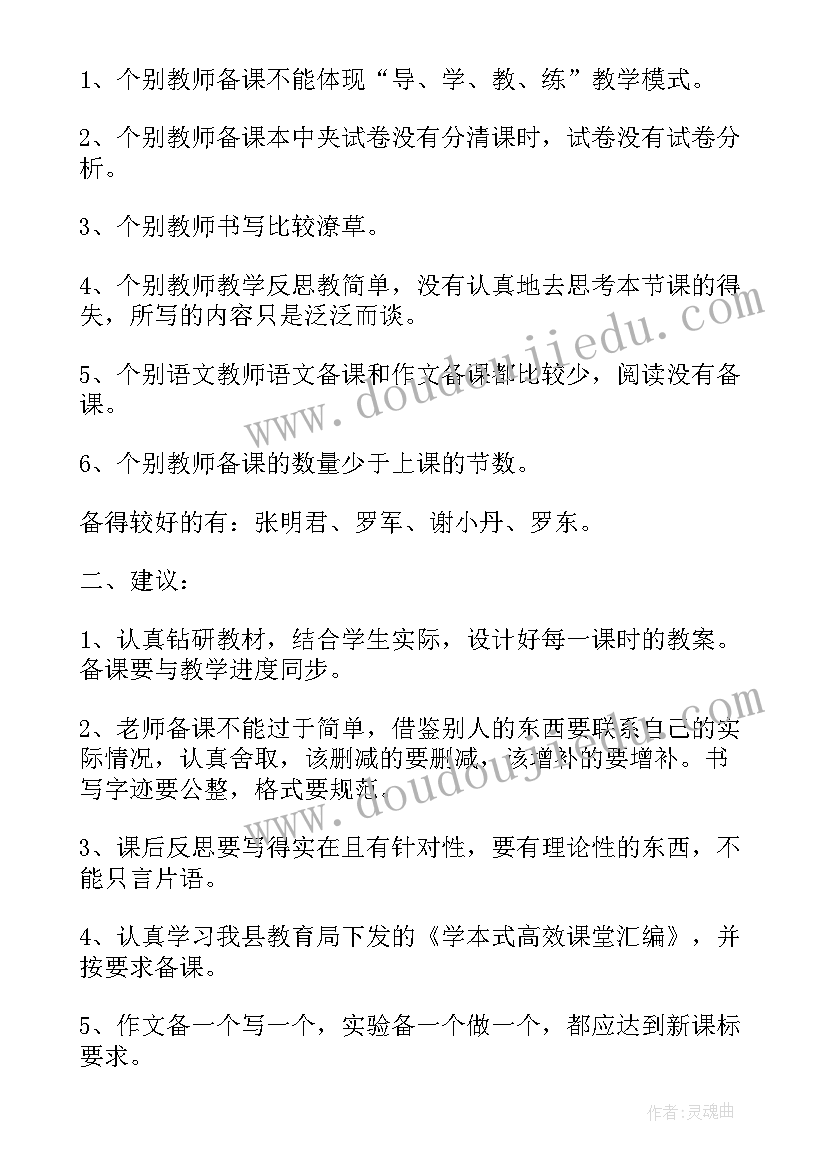 1、个别教师备课不能体现“导、学、教、练”教学模式。

2、个别教师备课本中夹试卷没有分清课时，试卷没有试卷分析。

3、个别教师书写比较潦草。

4、个别教师教学反思教简单，没有认真地去思考本节课的得失，所写的内容只是泛泛而谈。

5、个别语文教师语文备课和作文备课都比较少，阅读没有备课。

6、个别教师备课的数量少于上课的节数。

备得较好的有：张明君、罗军、谢小丹、罗东。

二、建议：

1、认真钻研教材，结合学生实际，设计好每一课时的教案。备课要与教学进度同步。

2、老师备课不能过于简单，借鉴别人的东西要联系自己的实际情况，认真舍取，该删减的要删减，该增补的要增补。书写字迹要公整，格式要规范。

3、课后反思要写得实在且有针对性，要有理论性的东西，不能只言片语。

4、认真学习我县教育局下发的《学本式高效课堂汇编》，并按要求备课。

5、作文备一个写一个，实验备一个做一个，都应达到新课标要求。

www.doudoujiedu.com

www.doudoujiedu.com

作者：灵魂曲